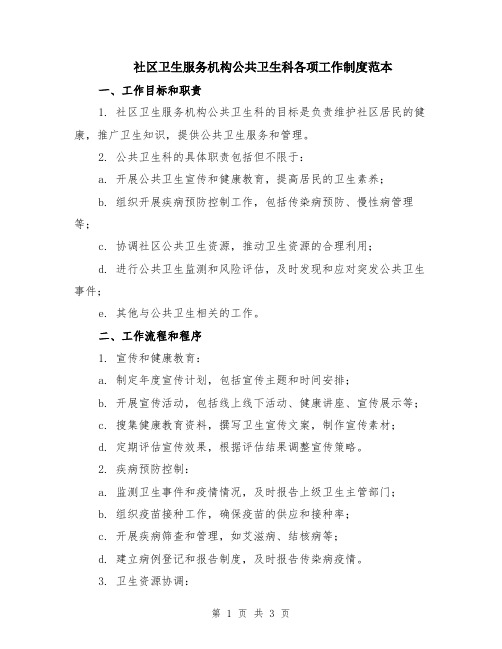 社区卫生服务机构公共卫生科各项工作制度范本

一、工作目标和职责

1. 社区卫生服务机构公共卫生科的目标是负责维护社区居民的健康，推广卫生知识，提供公共卫生服务和管理。

2. 公共卫生科的具体职责包括但不限于：

a. 开展公共卫生宣传和健康教育，提高居民的卫生素养；

b. 组织开展疾病预防控制工作，包括传染病预防、慢性病管理等；

c. 协调社区公共卫生资源，推动卫生资源的合理利用；

d. 进行公共卫生监测和风险评估，及时发现和应对突发公共卫生事件；

e. 其他与公共卫生相关的工作。

二、工作流程和程序

1. 宣传和健康教育：

a. 制定年度宣传计划，包括宣传主题和时间安排；

b. 开展宣传活动，包括线上线下活动、健康讲座、宣传展示等；

c. 搜集健康教育资料，撰写卫生宣传文案，制作宣传素材；

d. 定期评估宣传效果，根据评估结果调整宣传策略。

2. 疾病预防控制：

a. 监测卫生事件和疫情情况，及时报告上级卫生主管部门；

b. 组织疫苗接种工作，确保疫苗的供应和接种率；

c. 开展疾病筛查和管理，如艾滋病、结核病等；

d. 建立病例登记和报告制度，及时报告传染病疫情。

3. 卫生资源协调：

第 1 页 共 3 页